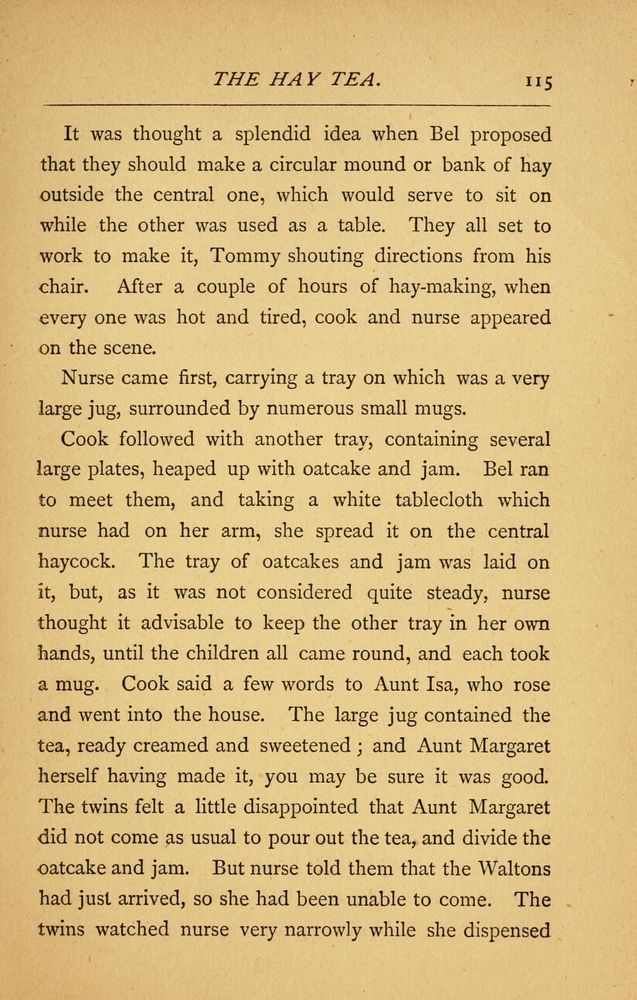 THE HAY TEA. 115

It was thought a splendid idea when Bel proposed that they should make a circular mound or bank of hay outside the central one, which would serve to sit on while the other was used as a table. They all set to work to make it, Tommy shouting directions from his chair. After a couple of hours of hay-making, when every one was hot and tired, cook and nurse appeared on the scene.

Nurse came first, carrying a tray on which was a very large jug, surrounded by numerous small mugs.

Cook followed with another tray, containing several large plates, heaped up with oatcake and jam. Bel ran to meet them, and taking a white tablecloth which nurse had on her arm, she spread it on the central haycock. The tray of oatcakes and jam was laid on it, but, as it was not considered quite steady, nurse thought it advisable to keep the other tray in her own hands, until the children all came round, and each took a mug. Cook said a few words to Aunt Isa, who rose and went into the house. The large jug contained the tea, ready creamed and sweetened; and Aunt Margaret herself having made it, you may be sure it was good. The twins felt a little disappointed that Aunt Margaret did not come as usual to pour out the tea, and divide the oatcake and jam. But nurse told them that the Waltons had just arrived, so she had been unable to come. The twins watched nurse very narrowly while she dispensed